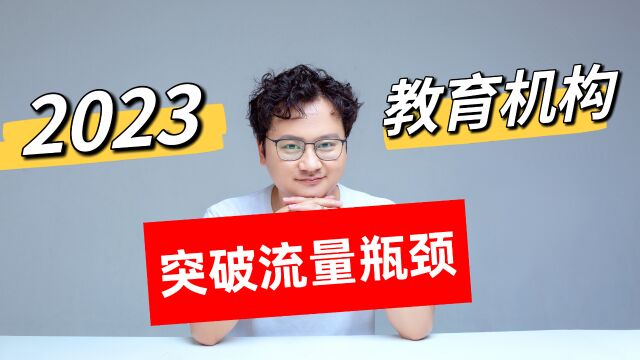 2023

教育机构

突破流量瓶颈